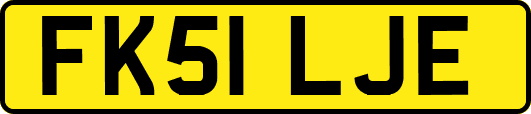 FK51 LJE